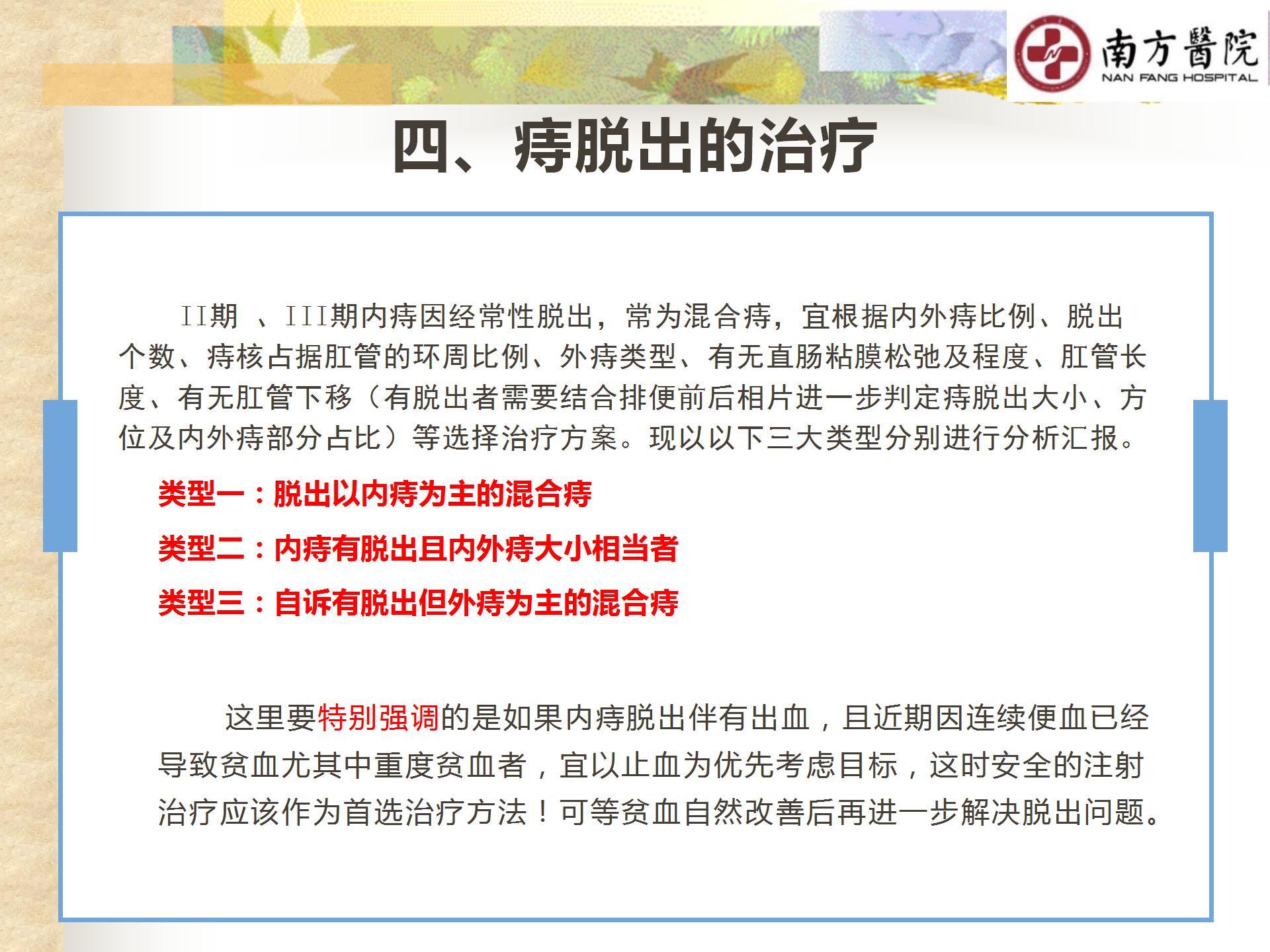 南方醫院
NAN FANG HOSPITAL

四、痔脱出的治疗

II期 、III期内痔因经常性脱出，常为混合痔，宜根据内外痔比例、脱出个数、痔核占据肛管的环周比例、外痔类型、有无直肠粘膜松弛及程度、肛管长度、有无肛管下移（有脱出者需要结合排便前后相片进一步判定痔脱出大小、方位及内外痔部分占比）等选择治疗方案。现以以下三大类型分别进行分析汇报。

类型一：脱出以内痔为主的混合痔

类型二：内痔有脱出且内外痔大小相当者

类型三：自诉有脱出但外痔为主的混合痔

这里要特别强调的是如果内痔脱出伴有出血，且近期因连续便血已经导致贫血尤其中重度贫血者，宜以止血为优先考虑目标，这时安全的注射治疗应该作为首选治疗方法！可等贫血自然改善后再进一步解决脱出问题。